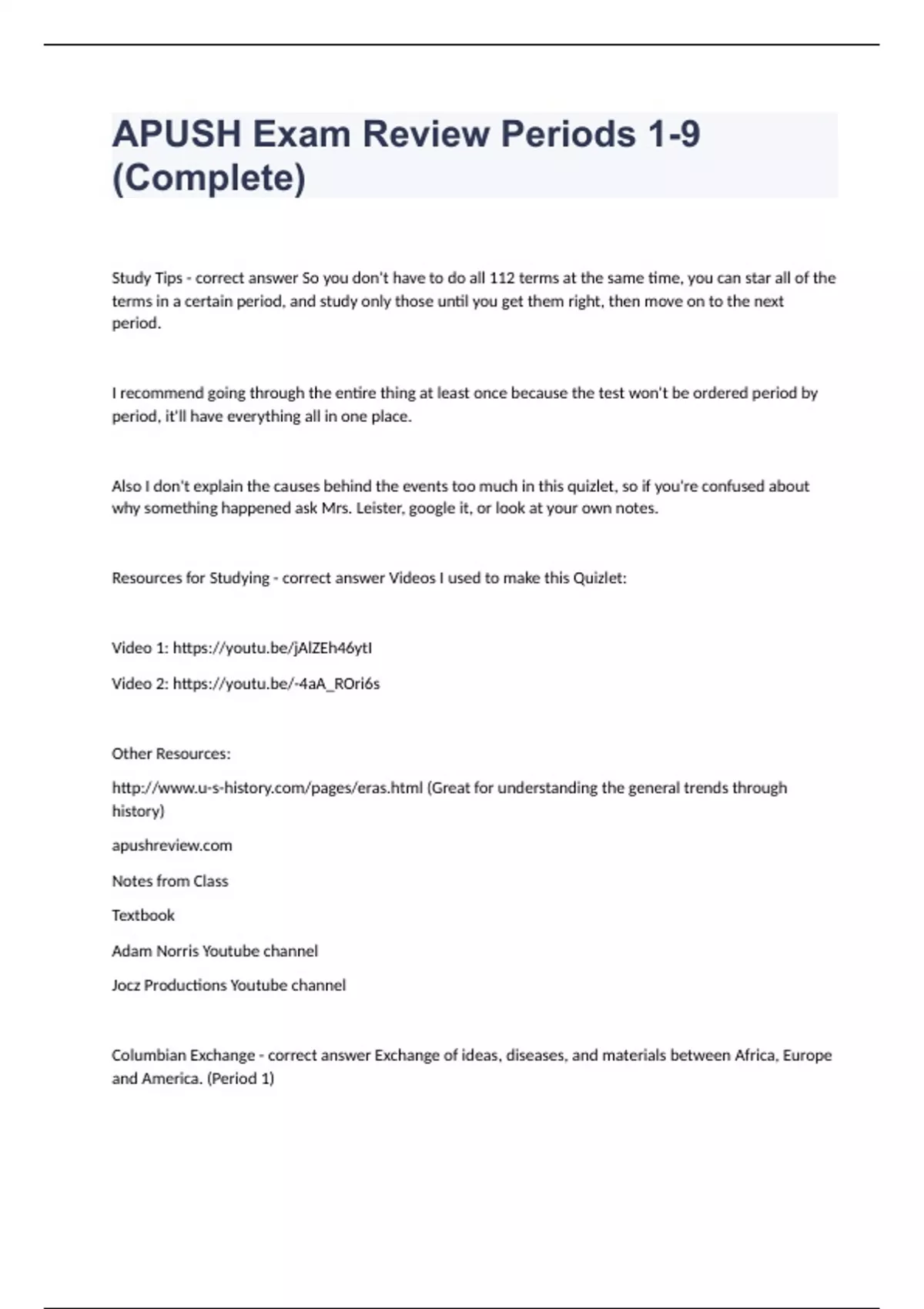 APUSH Exam Review Periods 1-9 (Complete)

Study Tips - correct answer So you don't have to do all 112 terms at the same time, you can star all of the terms in a certain period, and study only those until you get them right, then move on to the next period.

I recommend going through the entire thing at least once because the test won't be ordered period by period, it'll have everything all in one place.

Also I don't explain the causes behind the events too much in this quizlet, so if you're confused about why something happened ask Mrs. Leister, google it, or look at your own notes.

Resources for Studying - correct answer Videos I used to make this Quizlet:

Video 1: https://youtu.be/jAlZEh46ytI

Video 2: https://youtu.be/-4aA_ROri6s

Other Resources:

http://www.u-s-history.com/pages/eras.html (Great for understanding the general trends through history)

apushreview.com

Notes from Class

Textbook

Adam Norris Youtube channel

Jocz Productions Youtube channel

Columbian Exchange - correct answer Exchange of ideas, diseases, and materials between Africa, Europe and America. (Period 1)